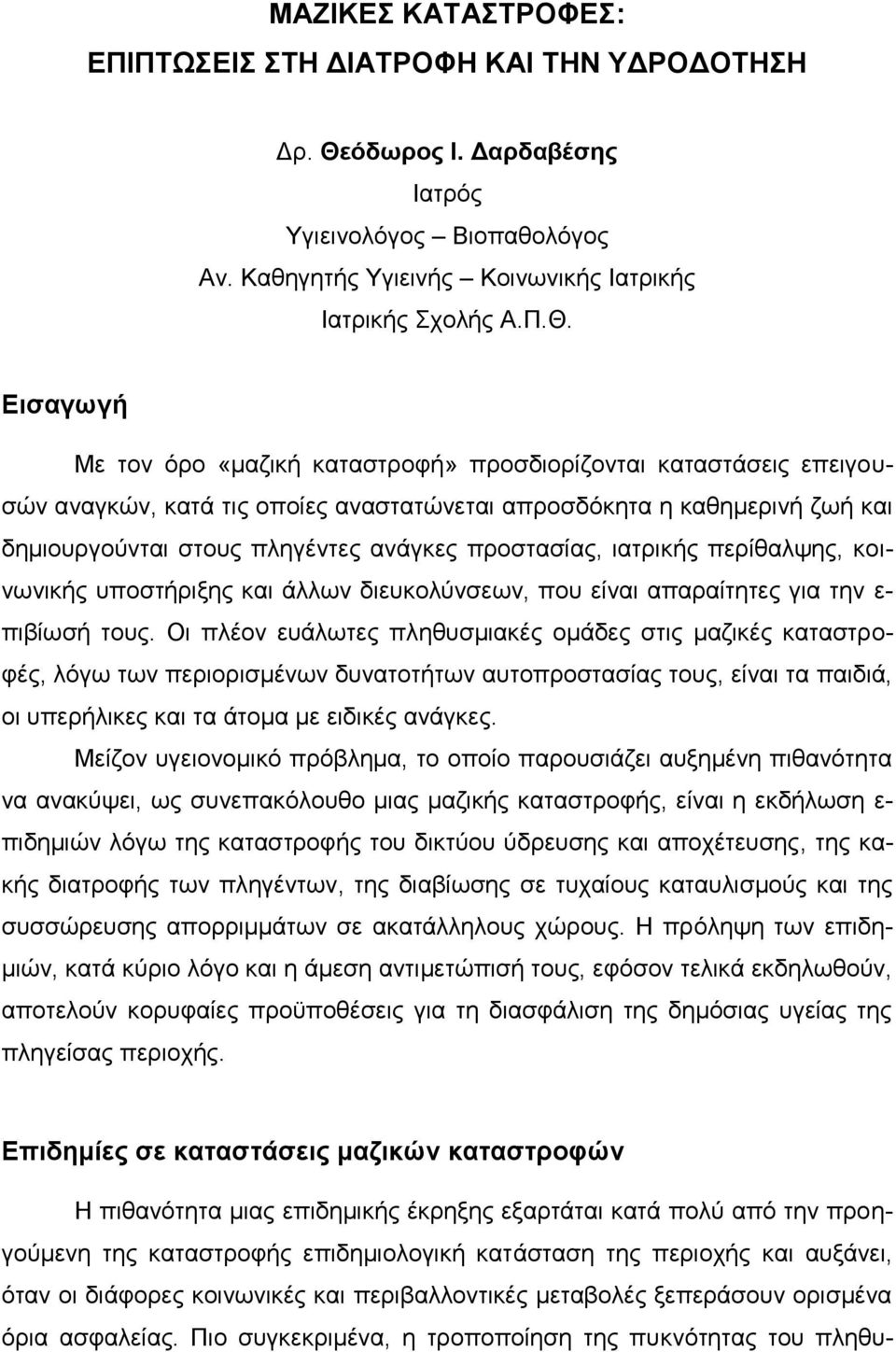 ΜΑΖΙΚΕΣ ΚΑΤΑΣΤΡΟΦΕΣ:
ΕΠΙΠΤΩΣΕΙΣ ΣΤΗ ΔΙΑΤΡΟΦΗ ΚΑΙ ΤΗΝ ΥΔΡΟΔΟΤΗΣΗ

Δρ. Θεόδωρος Ι. Δαρδαβέσης
Ιατρός
Υγιεινολόγος – Βιοπαθολόγος
Αν. Καθηγητής Υγιεινής – Κοινωνικής Ιατρικής
Ιατρικής Σχολής Α.Π.Θ.

Εισαγωγή

Με τον όρο «μαζική καταστροφή» προσδιορίζονται καταστάσεις επειγουσών αναγκών, κατά τις οποίες αναστατώνεται απροσδόκητα η καθημερινή ζωή και δημιουργούνται στους πληγέντες ανάγκες προστασίας, ιατρικής περίθαλψης, κοινωνικής υποστήριξης και άλλων διευκολύνσεων, που είναι απαραίτητες για την επιβίωσή τους. Οι πλέον ευάλωτες πληθυσμιακές ομάδες στις μαζικές καταστροφές, λόγω των περιορισμένων δυνατοτήτων αυτοπροστασίας τους, είναι τα παιδιά, οι υπερήλικες και τα άτομα με ειδικές ανάγκες.

Μείζον υγειονομικό πρόβλημα, το οποίο παρουσιάζει αυξημένη πιθανότητα να ανακύψει, ως συνεπακόλουθο μιας μαζικής καταστροφής, είναι η εκδήλωση επιδημιών λόγω της καταστροφής του δικτύου ύδρευσης και αποχέτευσης, της κακής διατροφής των πληγέντων, της διαβίωσης σε τυχαίους καταυλισμούς και της συσσώρευσης απορριμμάτων σε ακατάλληλους χώρους. Η πρόληψη των επιδημιών, κατά κύριο λόγο και η άμεση αντιμετώπισή τους, εφόσον τελικά εκδηλωθούν, αποτελούν κορυφαίες προϋποθέσεις για τη διασφάλιση της δημόσιας υγείας της πληγείσας περιοχής.

Επιδημίες σε καταστάσεις μαζικών καταστροφών

Η πιθανότητα μιας επιδημικής έκρηξης εξαρτάται κατά πολύ από την προηγούμενη της καταστροφής επιδημιολογική κατάσταση της περιοχής και αυξάνει, όταν οι διάφορες κοινωνικές και περιβαλλοντικές μεταβολές ξεπεράσουν ορισμένα όρια ασφαλείας. Πιο συγκεκριμένα, η τροποποίηση της πυκνότητας του πληθυ-